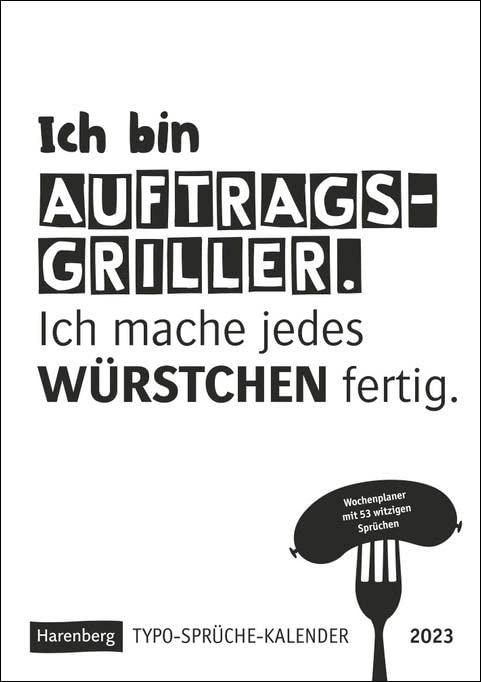 Ich bin AUFTRAGS-GRILLER. Ich mache jedes WÜRSTCHEN fertig.

Wochenplaner mit 53 witzigen Sprüchen

Harenberg TYPO-SPRÜCHE-KALENDER 2023